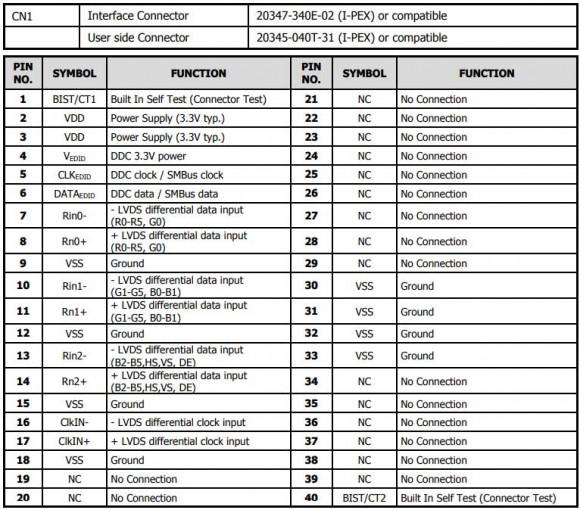 | CN1 | Interface Connector | 20347-340E-02 (I-PEX) or compatible |
|---|---|---|
| | User side Connector | 20345-040T-31 (I-PEX) or compatible |

| PIN NO. | SYMBOL | FUNCTION | PIN NO. | SYMBOL | FUNCTION |
|---|---|---|---|---|---|
| 1 | BIST/CT1 | Built In Self Test (Connector Test) | 21 | NC | No Connection |
| 2 | VDD | Power Supply (3.3V typ.) | 22 | NC | No Connection |
| 3 | VDD | Power Supply (3.3V typ.) | 23 | NC | No Connection |
| 4 | $V_{EDID}$ | DDC 3.3V power | 24 | NC | No Connection |
| 5 | $CLK_{EDID}$ | DDC clock / SMBus clock | 25 | NC | No Connection |
| 6 | $DATA_{EDID}$ | DDC data / SMBus data | 26 | NC | No Connection |
| 7 | Rin0- | - LVDS differential data input (R0-R5, G0) | 27 | NC | No Connection |
| 8 | Rn0+ | + LVDS differential data input (R0-R5, G0) | 28 | NC | No Connection |
| 9 | VSS | Ground | 29 | NC | No Connection |
| 10 | Rin1- | - LVDS differential data input (G1-G5, B0-B1) | 30 | VSS | Ground |
| 11 | Rn1+ | + LVDS differential data input (G1-G5, B0-B1) | 31 | VSS | Ground |
| 12 | VSS | Ground | 32 | VSS | Ground |
| 13 | Rin2- | - LVDS differential data input (B2-B5,HS,VS, DE) | 33 | VSS | Ground |
| 14 | Rn2+ | + LVDS differential data input (B2-B5,HS,VS, DE) | 34 | NC | No Connection |
| 15 | VSS | Ground | 35 | NC | No Connection |
| 16 | ClkIN- | - LVDS differential clock input | 36 | NC | No Connection |
| 17 | ClkIN+ | + LVDS differential clock input | 37 | NC | No Connection |
| 18 | VSS | Ground | 38 | NC | No Connection |
| 19 | NC | No Connection | 39 | NC | No Connection |
| 20 | NC | No Connection | 40 | BIST/CT2 | Built In Self Test (Connector Test) |